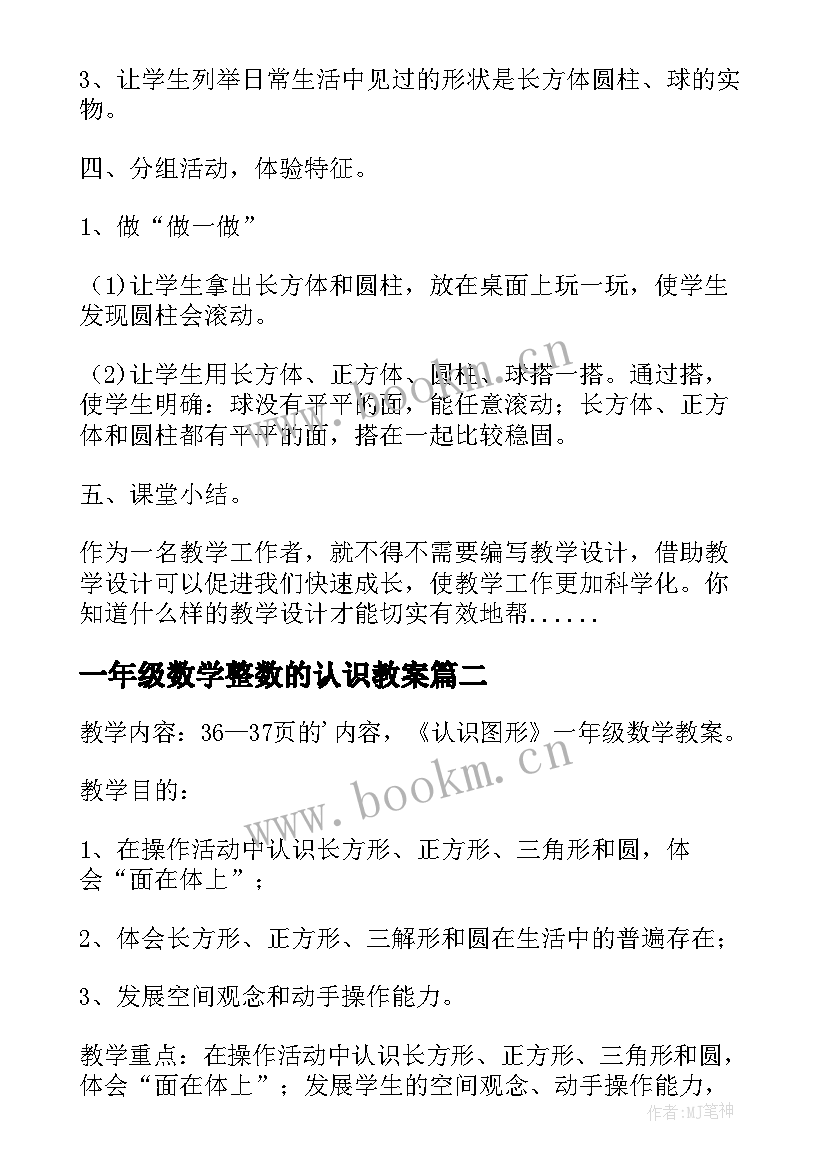 3、让学生列举日常生活中见过的形状是长方体圆柱、球的实物。

四、分组活动，体验特征。

1、做“做一做”

（1)让学生拿出长方体和圆柱，放在桌面上玩一玩，使学生发现圆柱会滚动。

（2)让学生用长方体、正方体、圆柱、球搭一搭。通过搭，使学生明确：球没有平平的面，能任意滚动；长方体、正方体和圆柱都有平平的面，搭在一起比较稳固。

五、课堂小结。

作为一名教学工作者，就不得不需要编写教学设计，借助教学设计可以促进我们快速成长，使教学工作更加科学化。你知道什么样的教学设计才能切实有效地帮......

一年级数学整数的认识教案篇二

教学内容：36—37页的'内容，《认识图形》一年级数学教案。

教学目的：

1、在操作活动中认识长方形、正方形、三角形和圆，体会“面在体上”；

2、体会长方形、正方形、三解形和圆在生活中的普遍存在；

3、发展空间观念和动手操作能力。

教学重点：在操作活动中认识长方形、正方形、三角形和圆，体会“面在体上”；发展学生的空间观念、动手操作能力，

www.bookm.cn

www.bookm.cn

作者：MJ笔神